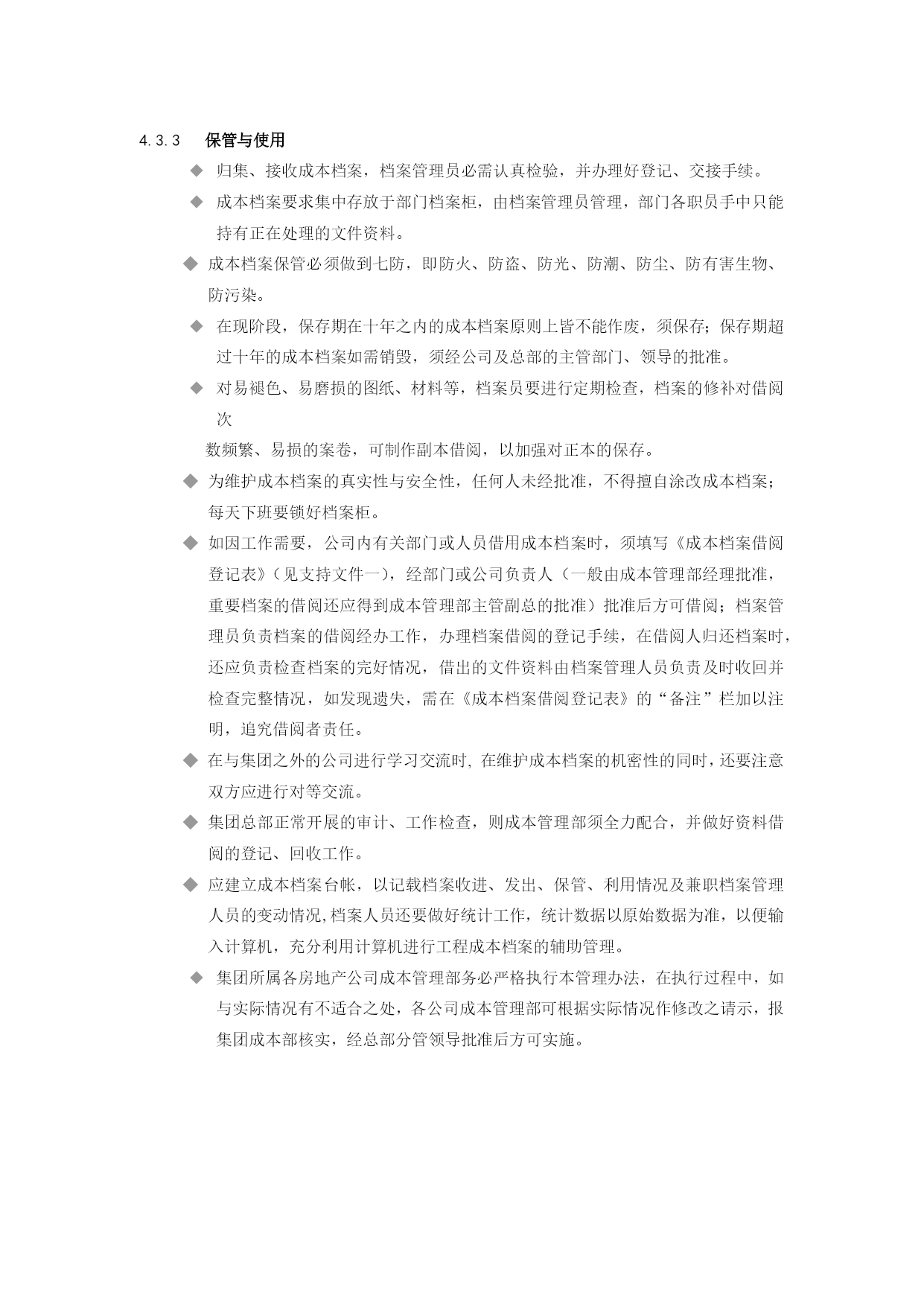 4.3.3 保管与使用

◆ 归集、接收成本档案，档案管理员必需认真检验，并办理好登记、交接手续。

◆ 成本档案要求集中存放于部门档案柜，由档案管理员管理，部门各职员手中只能持有正在处理的文件资料。

◆ 成本档案保管必须做到七防，即防火、防盗、防光、防潮、防尘、防有害生物、防污染。

◆ 在现阶段，保存期在十年之内的成本档案原则上皆不能作废，须保存；保存期超过十年的成本档案如需销毁，须经公司及总部的主管部门、领导的批准。

◆ 对易褪色、易磨损的图纸、材料等，档案员要进行定期检查，档案的修补对借阅次

数频繁、易损的案卷，可制作副本借阅，以加强对正本的保存。

◆ 为维护成本档案的真实性与安全性，任何人未经批准，不得擅自涂改成本档案；每天下班要锁好档案柜。

◆ 如因工作需要，公司内有关部门或人员借用成本档案时，须填写《成本档案借阅登记表》（见支持文件一），经部门或公司负责人（一般由成本管理部经理批准，重要档案的借阅还应得到成本管理部主管副总的批准）批准后方可借阅；档案管理员负责档案的借阅经办工作，办理档案借阅的登记手续，在借阅人归还档案时，还应负责检查档案的完好情况，借出的文件资料由档案管理人员负责及时收回并检查完整情况，如发现遗失，需在《成本档案借阅登记表》的“备注”栏加以注明，追究借阅者责任。

◆ 在与集团之外的公司进行学习交流时，在维护成本档案的机密性的同时，还要注意双方应进行对等交流。

◆ 集团总部正常开展的审计、工作检查，则成本管理部须全力配合，并做好资料借阅的登记、回收工作。

◆ 应建立成本档案台帐，以记载档案收进、发出、保管、利用情况及兼职档案管理人员的变动情况,档案人员还要做好统计工作，统计数据以原始数据为准，以便输入计算机，充分利用计算机进行工程成本档案的辅助管理。

◆ 集团所属各房地产公司成本管理部务必严格执行本管理办法，在执行过程中，如与实际情况有不适合之处，各公司成本管理部可根据实际情况作修改之请示，报集团成本部核实，经总部分管领导批准后方可实施。